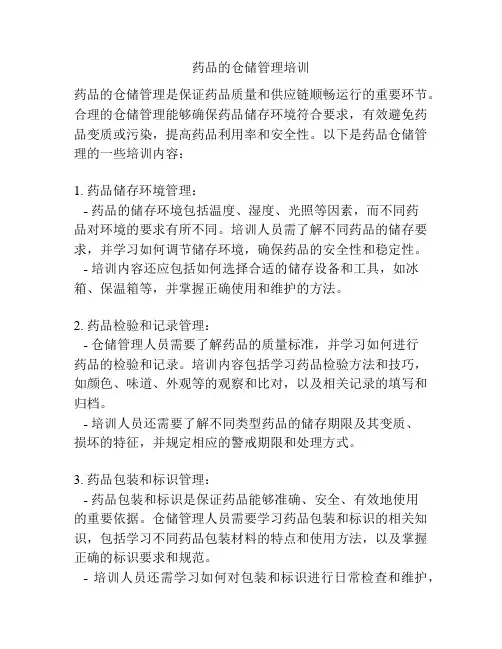 药品的仓储管理培训

药品的仓储管理是保证药品质量和供应链顺畅运行的重要环节。合理的仓储管理能够确保药品储存环境符合要求，有效避免药品变质或污染，提高药品利用率和安全性。以下是药品仓储管理的一些培训内容：

1. 药品储存环境管理：
- 药品的储存环境包括温度、湿度、光照等因素，而不同药品对环境的要求有所不同。培训人员需了解不同药品的储存要求，并学习如何调节储存环境，确保药品的安全性和稳定性。
- 培训内容还应包括如何选择合适的储存设备和工具，如冰箱、保温箱等，并掌握正确使用和维护的方法。

2. 药品检验和记录管理：
- 仓储管理人员需要了解药品的质量标准，并学习如何进行药品的检验和记录。培训内容包括学习药品检验方法和技巧，如颜色、味道、外观等的观察和比对，以及相关记录的填写和归档。
- 培训人员还需要了解不同类型药品的储存期限及其变质、损坏的特征，并规定相应的警戒期限和处理方式。

3. 药品包装和标识管理：
- 药品包装和标识是保证药品能够准确、安全、有效地使用的重要依据。仓储管理人员需要学习药品包装和标识的相关知识，包括学习不同药品包装材料的特点和使用方法，以及掌握正确的标识要求和规范。
- 培训人员还需学习如何对包装和标识进行日常检查和维护，